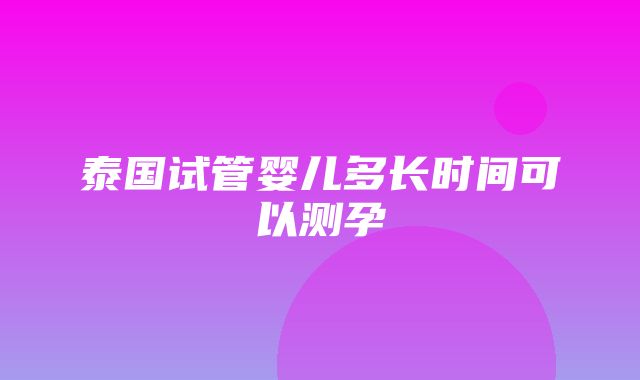 泰国试管婴儿多长时间可以测孕